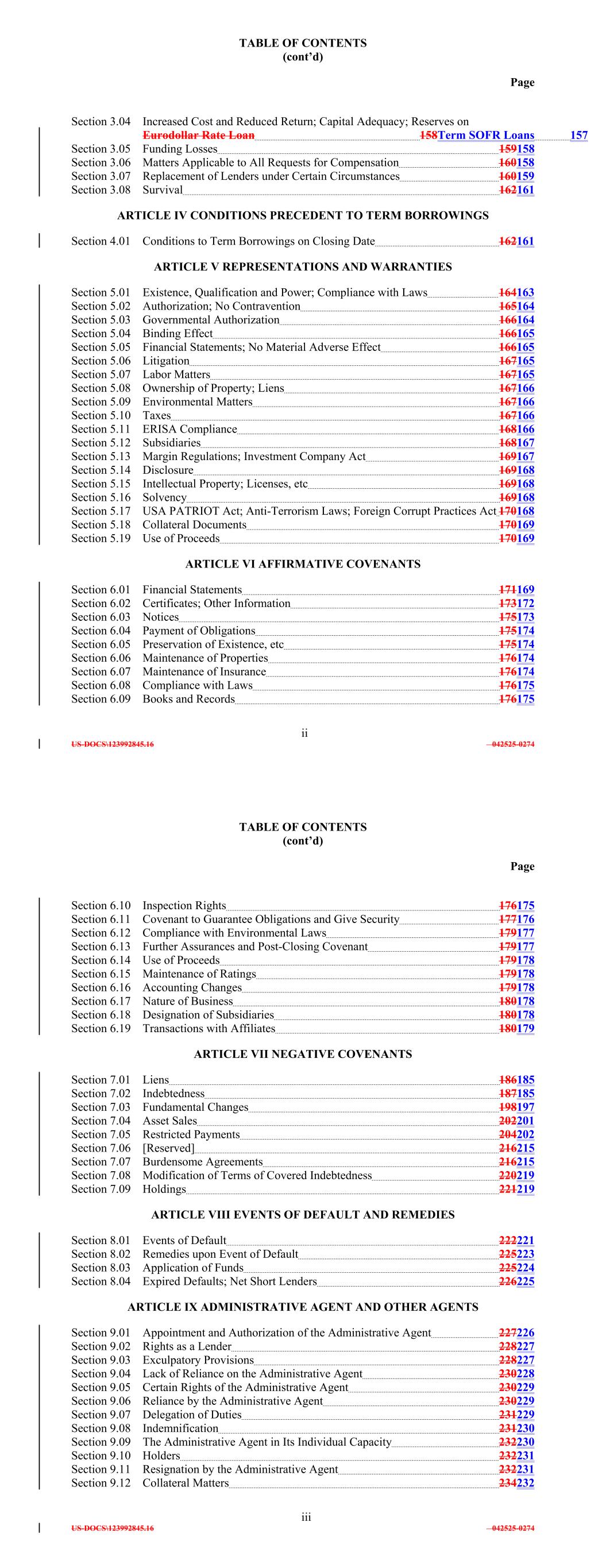 TABLE OF CONTENTS
(cont'd)

Page

Section 3.04 Increased Cost and Reduced Return; Capital Adequacy; Reserves on Eurodollar Rate Loan 158Term SOFR Loans 157
Section 3.05 Funding Losses 159158
Section 3.06 Matters Applicable to All Requests for Compensation 160158
Section 3.07 Replacement of Lenders under Certain Circumstances 160159
Section 3.08 Survival 162161

ARTICLE IV CONDITIONS PRECEDENT TO TERM BORROWINGS

Section 4.01 Conditions to Term Borrowings on Closing Date 162161

ARTICLE V REPRESENTATIONS AND WARRANTIES

Section 5.01 Existence, Qualification and Power; Compliance with Laws 164163
Section 5.02 Authorization; No Contravention 165164
Section 5.03 Governmental Authorization 166164
Section 5.04 Binding Effect 166165
Section 5.05 Financial Statements; No Material Adverse Effect 166165
Section 5.06 Litigation 167165
Section 5.07 Labor Matters 167165
Section 5.08 Ownership of Property; Liens 167166
Section 5.09 Environmental Matters 167166
Section 5.10 Taxes 167166
Section 5.11 ERISA Compliance 168166
Section 5.12 Subsidiaries 168167
Section 5.13 Margin Regulations; Investment Company Act 169167
Section 5.14 Disclosure 169168
Section 5.15 Intellectual Property; Licenses, etc 169168
Section 5.16 Solvency 169168
Section 5.17 USA PATRIOT Act; Anti-Terrorism Laws; Foreign Corrupt Practices Act 170168
Section 5.18 Collateral Documents 170169
Section 5.19 Use of Proceeds 170169

ARTICLE VI AFFIRMATIVE COVENANTS

Section 6.01 Financial Statements 171169
Section 6.02 Certificates; Other Information 173172
Section 6.03 Notices 175173
Section 6.04 Payment of Obligations 175174
Section 6.05 Preservation of Existence, etc 175174
Section 6.06 Maintenance of Properties 176174
Section 6.07 Maintenance of Insurance 176174
Section 6.08 Compliance with Laws 176175
Section 6.09 Books and Records 176175

ii

US-DOCS\123992845.16 042525-0274

TABLE OF CONTENTS
(cont'd)

Page

Section 6.10 Inspection Rights 176175
Section 6.11 Covenant to Guarantee Obligations and Give Security 177176
Section 6.12 Compliance with Environmental Laws 179177
Section 6.13 Further Assurances and Post-Closing Covenant 179177
Section 6.14 Use of Proceeds 179178
Section 6.15 Maintenance of Ratings 179178
Section 6.16 Accounting Changes 179178
Section 6.17 Nature of Business 180178
Section 6.18 Designation of Subsidiaries 180178
Section 6.19 Transactions with Affiliates 180179

ARTICLE VII NEGATIVE COVENANTS

Section 7.01 Liens 186185
Section 7.02 Indebtedness 187185
Section 7.03 Fundamental Changes 198197
Section 7.04 Asset Sales 202201
Section 7.05 Restricted Payments 204202
Section 7.06 [Reserved] 216215
Section 7.07 Burdensome Agreements 216215
Section 7.08 Modification of Terms of Covered Indebtedness 220219
Section 7.09 Holdings 221219

ARTICLE VIII EVENTS OF DEFAULT AND REMEDIES

Section 8.01 Events of Default 222221
Section 8.02 Remedies upon Event of Default 225223
Section 8.03 Application of Funds 225224
Section 8.04 Expired Defaults; Net Short Lenders 226225

ARTICLE IX ADMINISTRATIVE AGENT AND OTHER AGENTS

Section 9.01 Appointment and Authorization of the Administrative Agent 227226
Section 9.02 Rights as a Lender 228227
Section 9.03 Exculpatory Provisions 228227
Section 9.04 Lack of Reliance on the Administrative Agent 230228
Section 9.05 Certain Rights of the Administrative Agent 230229
Section 9.06 Reliance by the Administrative Agent 230229
Section 9.07 Delegation of Duties 231229
Section 9.08 Indemnification 231230
Section 9.09 The Administrative Agent in Its Individual Capacity 232230
Section 9.10 Holders 232231
Section 9.11 Resignation by the Administrative Agent 232231
Section 9.12 Collateral Matters 234232

iii

US-DOCS\123992845.16 042525-0274